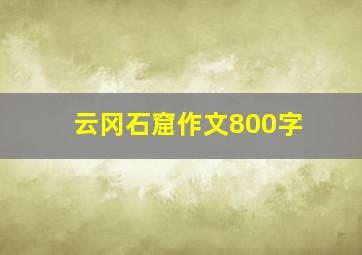 云冈石窟作文800字